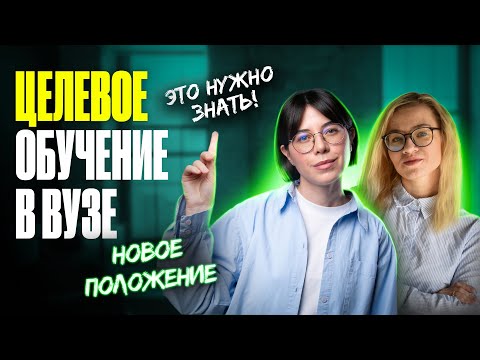 ЦЕЛЕВОЕ ОБУЧЕНИЕ В ВУЗЕ

ЭТО НУЖНО ЗНАТЬ!

НОВОЕ ПОЛОЖЕНИЕ